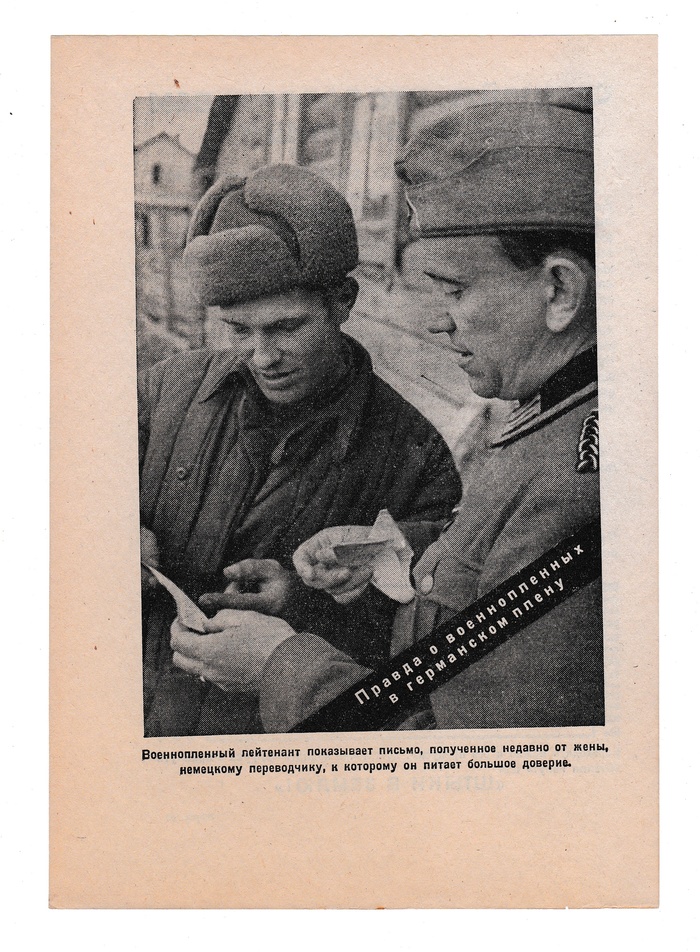 Правда о военнопленных
в германском плену

Военнопленный лейтенант показывает письмо, полученное недавно от жены, немецкому переводчику, к которому он питает большое доверие.